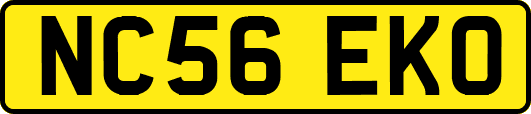 NC56 EKO